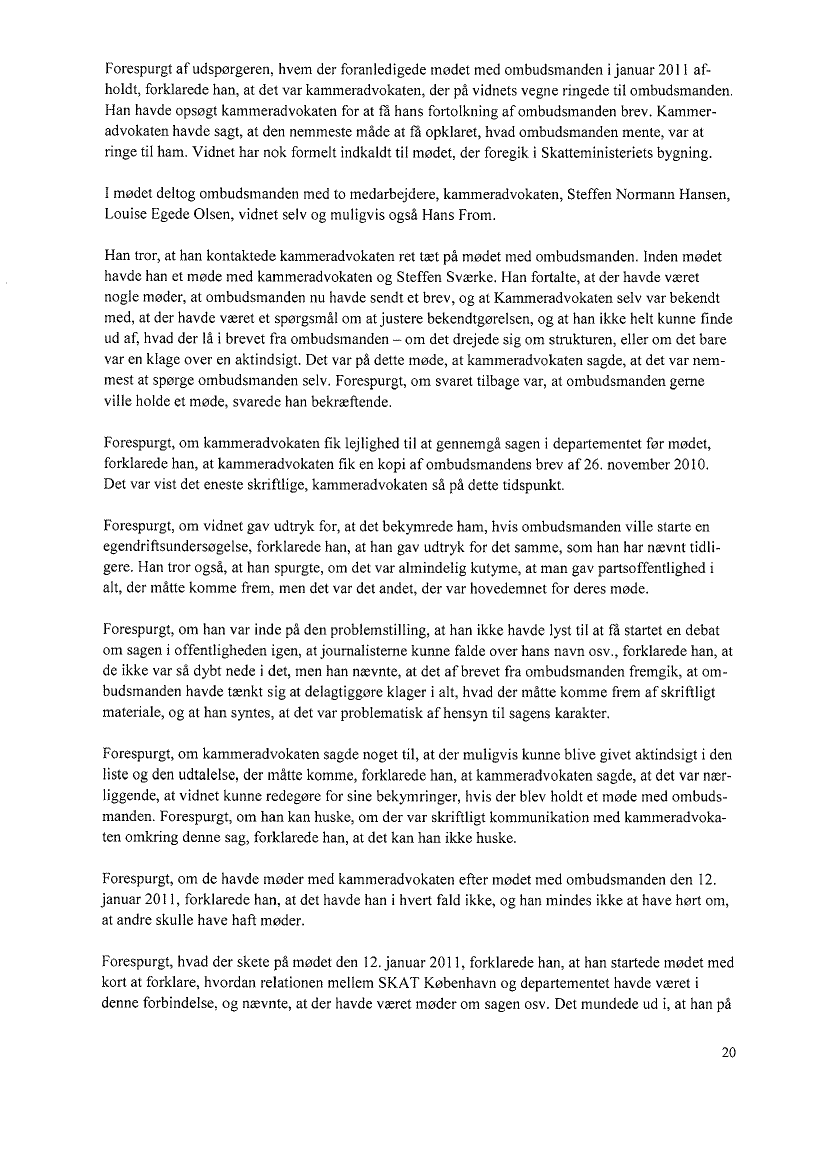 Forespurgt af udspørgeren, hvem der foranledigede mødet med ombudsmanden i januar 2011 afholdt, forklarede han, at det var kammeradvokaten, der på vidnets vegne ringede til ombudsmanden. Han havde opsøgt kammeradvokaten for at få hans fortolkning af ombudsmanden brev. Kammeradvokaten havde sagt, at den nemmeste måde at få opklaret, hvad ombudsmanden mente, var at ringe til ham. Vidnet har nok formelt indkaldt til mødet, der foregik i Skatteministeriets bygning.

I mødet deltog ombudsmanden med to medarbejdere, kammeradvokaten, Steffen Normann Hansen, Louise Egede Olsen, vidnet selv og muligvis også Hans From.

Han tror, at han kontaktede kammeradvokaten ret tæt på mødet med ombudsmanden. Inden mødet havde han et møde med kammeradvokaten og Steffen Sværke. Han fortalte, at der havde været nogle møder, at ombudsmanden nu havde sendt et brev, og at Kammeradvokaten selv var bekendt med, at der havde været et spørgsmål om at justere bekendtgørelsen, og at han ikke helt kunne finde ud af, hvad der lå i brevet fra ombudsmanden – om det drejede sig om strukturen, eller om det bare var en klage over en aktindsigt. Det var på dette møde, at kammeradvokaten sagde, at det var nemmest at spørge ombudsmanden selv. Forespurgt, om svaret tilbage var, at ombudsmanden gerne ville holde et møde, svarede han bekræftende.

Forespurgt, om kammeradvokaten fik lejlighed til at gennemgå sagen i departementet før mødet, forklarede han, at kammeradvokaten fik en kopi af ombudsmandens brev af 26. november 2010. Det var vist det eneste skriftlige, kammeradvokaten så på dette tidspunkt.

Forespurgt, om vidnet gav udtryk for, at det bekymrede ham, hvis ombudsmanden ville starte en egendriftsundersøgelse, forklarede han, at han gav udtryk for det samme, som han har nævnt tidligere. Han tror også, at han spurgte, om det var almindelig kutyme, at man gav partsoffentlighed i alt, der måtte komme frem, men det var det andet, der var hovedemnet for deres møde.

Forespurgt, om han var inde på den problemstilling, at han ikke havde lyst til at få startet en debat om sagen i offentligheden igen, at journalisterne kunne falde over hans navn osv., forklarede han, at de ikke var så dybt nede i det, men han nævnte, at det af brevet fra ombudsmanden fremgik, at ombudsmanden havde tænkt sig at delagtiggøre klager i alt, hvad der måtte komme frem af skriftligt materiale, og at han syntes, at det var problematisk af hensyn til sagens karakter.

Forespurgt, om kammeradvokaten sagde noget til, at der muligvis kunne blive givet aktindsigt i den liste og den udtalelse, der måtte komme, forklarede han, at kammeradvokaten sagde, at det var nærliggende, at vidnet kunne redegøre for sine bekymringer, hvis der blev holdt et møde med ombudsmanden. Forespurgt, om han kan huske, om der var skriftligt kommunikation med kammeradvokaten omkring denne sag, forklarede han, at det kan han ikke huske.

Forespurgt, om de havde møder med kammeradvokaten efter mødet med ombudsmanden den 12. januar 2011, forklarede han, at det havde han i hvert fald ikke, og han mindes ikke at have hørt om, at andre skulle have haft møder.

Forespurgt, hvad der skete på mødet den 12. januar 2011, forklarede han, at han startede mødet med kort at forklare, hvordan relationen mellem SKAT København og departementet havde været i denne forbindelse, og nævnte, at der havde været møder om sagen osv. Det mundede ud i, at han på

20